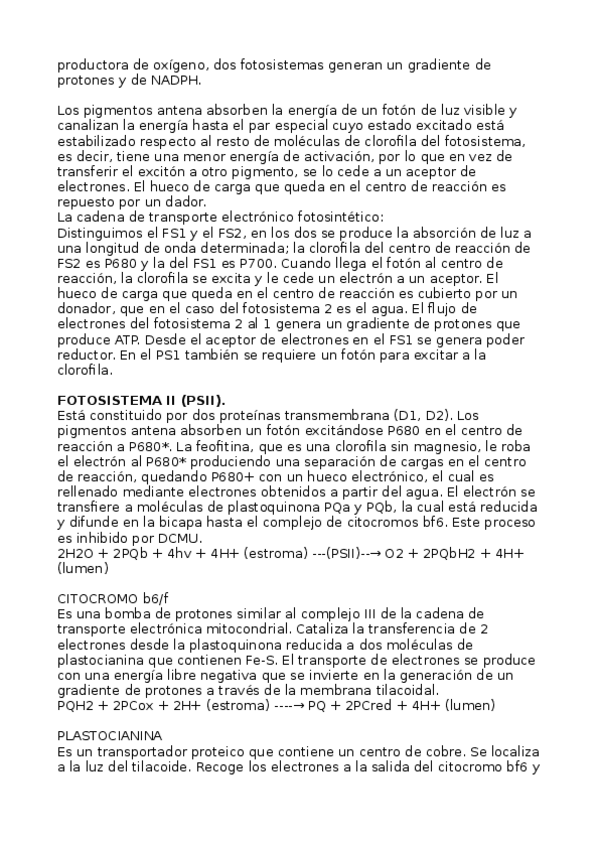 productora de oxígeno, dos fotosistemas generan un gradiente de protones y de NADPH.

Los pigmentos antena absorben la energía de un fotón de luz visible y canalizan la energía hasta el par especial cuyo estado excitado está estabilizado respecto al resto de moléculas de clorofila del fotosistema, es decir, tiene una menor energía de activación, por lo que en vez de transferir el excitón a otro pigmento, se lo cede a un aceptor de electrones. El hueco de carga que queda en el centro de reacción es repuesto por un dador.
La cadena de transporte electrónico fotosintético:
Distinguimos el FS1 y el FS2, en los dos se produce la absorción de luz a una longitud de onda determinada; la clorofila del centro de reacción de FS2 es P680 y la del FS1 es P700. Cuando llega el fotón al centro de reacción, la clorofila se excita y le cede un electrón a un aceptor. El hueco de carga que queda en el centro de reacción es cubierto por un donador, que en el caso del fotosistema 2 es el agua. El flujo de electrones del fotosistema 2 al 1 genera un gradiente de protones que produce ATP. Desde el aceptor de electrones en el FS1 se genera poder reductor. En el PS1 también se requiere un fotón para excitar a la clorofila.

FOTOSISTEMA II (PSII).
Está constituido por dos proteínas transmembrana (D1, D2). Los pigmentos antena absorben un fotón excitándose P680 en el centro de reacción a P680*. La feofitina, que es una clorofila sin magnesio, le roba el electrón al P680* produciendo una separación de cargas en el centro de reacción, quedando P680+ con un hueco electrónico, el cual es rellenado mediante electrones obtenidos a partir del agua. El electrón se transfiere a moléculas de plastoquinona PQa y PQb, la cual está reducida y difunde en la bicapa hasta el complejo de citocromos bf6. Este proceso es inhibido por DCMU.
2H2O + 2PQb + 4hv + 4H+ (estroma) ---(PSII)--→ O2 + 2PQbH2 + 4H+ (lumen)

CITOCROMO b6/f
Es una bomba de protones similar al complejo III de la cadena de transporte electrónica mitocondrial. Cataliza la transferencia de 2 electrones desde la plastoquinona reducida a dos moléculas de plastocianina que contienen Fe-S. El transporte de electrones se produce con una energía libre negativa que se invierte en la generación de un gradiente de protones a través de la membrana tilacoidal.
PQH2 + 2PCox + 2H+ (estroma) ----→ PQ + 2PCred + 4H+ (lumen)

PLASTOCIANINA
Es un transportador proteico que contiene un centro de cobre. Se localiza a la luz del tilacoide. Recoge los electrones a la salida del citocromo bf6 y